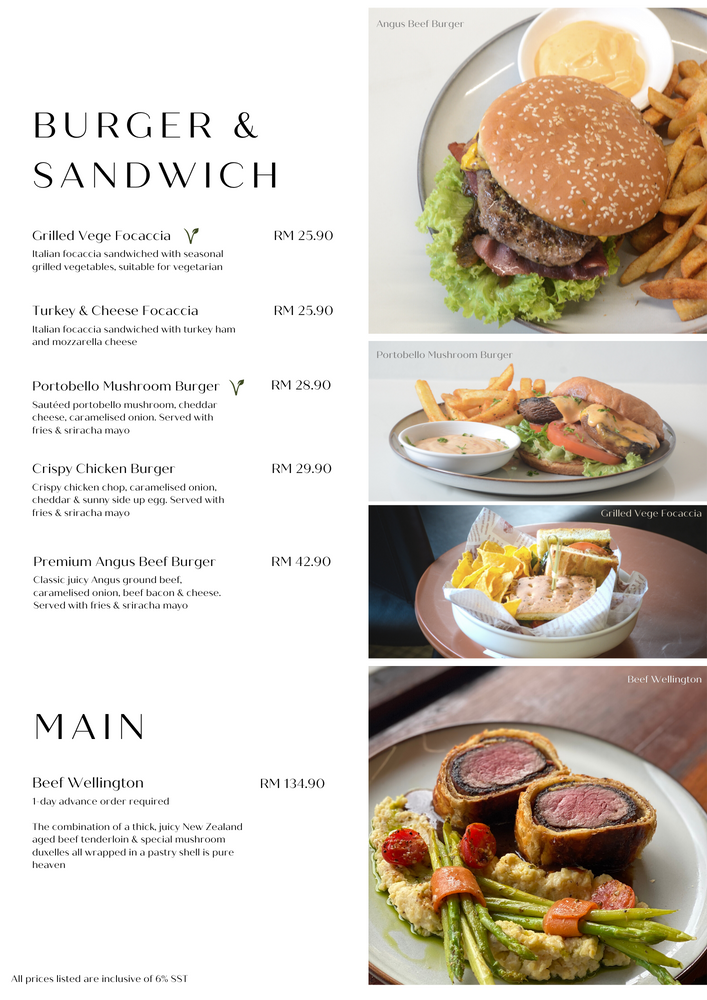 BURGER & SANDWICH

Grilled Vege Focaccia RM 25.90
Italian focaccia sandwiched with seasonal grilled vegetables, suitable for vegetarian

Turkey & Cheese Focaccia RM 25.90
Italian focaccia sandwiched with turkey ham and mozzarella cheese

Portobello Mushroom Burger RM 28.90
Sautéed portobello mushroom, cheddar cheese, caramelised onion. Served with fries & sriracha mayo

Crispy Chicken Burger RM 29.90
Crispy chicken chop, caramelised onion, cheddar & sunny side up egg. Served with fries & sriracha mayo

Premium Angus Beef Burger RM 42.90
Classic juicy Angus ground beef, caramelised onion, beef bacon & cheese. Served with fries & sriracha mayo

MAIN

Beef Wellington RM 134.90
1-day advance order required

The combination of a thick, juicy New Zealand aged beef tenderloin & special mushroom duxelles all wrapped in a pastry shell is pure heaven

All prices listed are inclusive of 6% SST

Angus Beef Burger

Portobello Mushroom Burger

Grilled Vege Focaccia

Beef Wellington